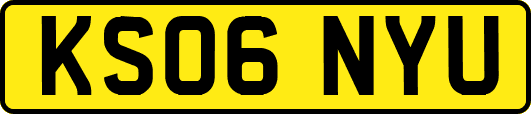 KS06 NYU